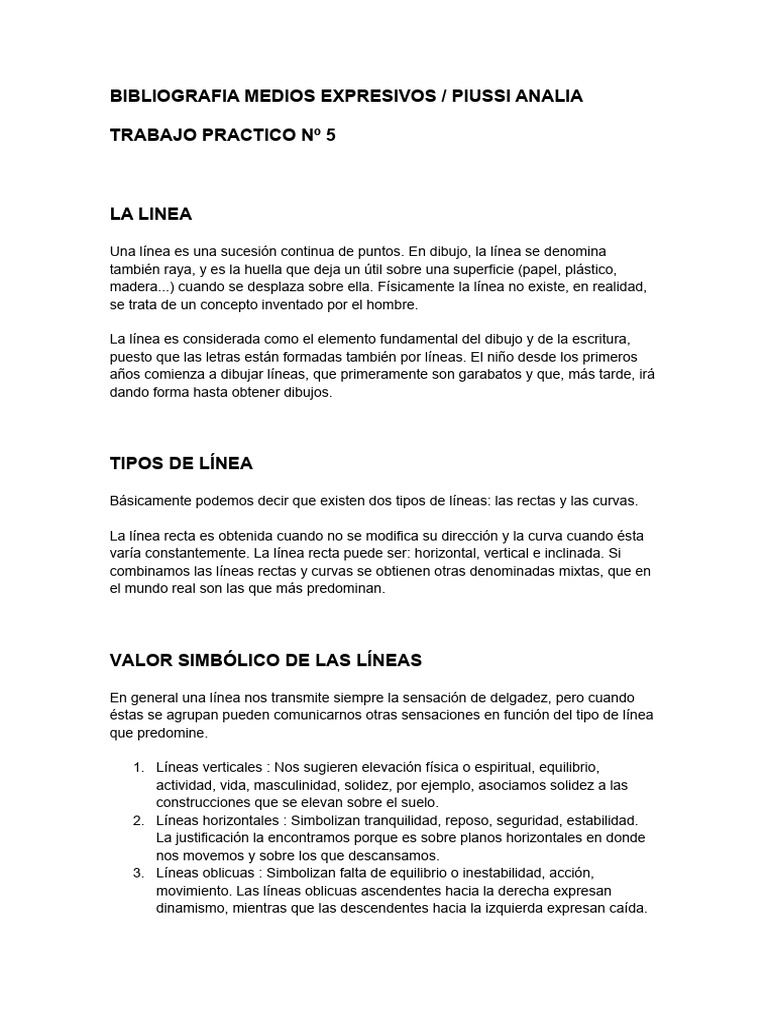 BIBLIOGRAFIA MEDIOS EXPRESIVOS / PIUSSI ANALIA

TRABAJO PRACTICO Nº 5

LA LINEA

Una línea es una sucesión continua de puntos. En dibujo, la línea se denomina también raya, y es la huella que deja un útil sobre una superficie (papel, plástico, madera...) cuando se desplaza sobre ella. Físicamente la línea no existe, en realidad, se trata de un concepto inventado por el hombre.

La línea es considerada como el elemento fundamental del dibujo y de la escritura, puesto que las letras están formadas también por líneas. El niño desde los primeros años comienza a dibujar líneas, que primeramente son garabatos y que, más tarde, irá dando forma hasta obtener dibujos.

TIPOS DE LÍNEA

Básicamente podemos decir que existen dos tipos de líneas: las rectas y las curvas.

La línea recta es obtenida cuando no se modifica su dirección y la curva cuando ésta varía constantemente. La línea recta puede ser: horizontal, vertical e inclinada. Si combinamos las líneas rectas y curvas se obtienen otras denominadas mixtas, que en el mundo real son las que más predominan.

VALOR SIMBÓLICO DE LAS LÍNEAS

En general una línea nos transmite siempre la sensación de delgadez, pero cuando éstas se agrupan pueden comunicarnos otras sensaciones en función del tipo de línea que predomine.

1. Líneas verticales : Nos sugieren elevación física o espiritual, equilibrio, actividad, vida, masculinidad, solidez, por ejemplo, asociamos solidez a las construcciones que se elevan sobre el suelo.
2. Líneas horizontales : Simbolizan tranquilidad, reposo, seguridad, estabilidad. La justificación la encontramos porque es sobre planos horizontales en donde nos movemos y sobre los que descansamos.
3. Líneas oblicuas : Simbolizan falta de equilibrio o inestabilidad, acción, movimiento. Las líneas oblicuas ascendentes hacia la derecha expresan dinamismo, mientras que las descendentes hacia la izquierda expresan caída.